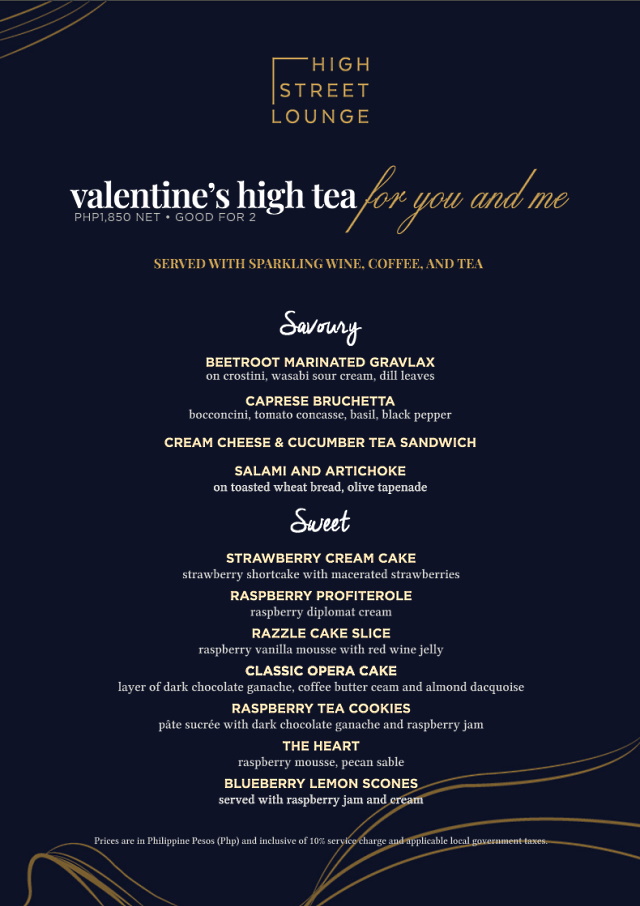 HIGH
STREET
LOUNGE

valentine's high tea for you and me
PHP1,850 NET • GOOD FOR 2

SERVED WITH SPARKLING WINE, COFFEE, AND TEA

Savoury

BEETROOT MARINATED GRAVLAX
on crostini, wasabi sour cream, dill leaves

CAPRESE BRUCHETTA
bocconcini, tomato concasse, basil, black pepper

CREAM CHEESE & CUCUMBER TEA SANDWICH

SALAMI AND ARTICHOKE
on toasted wheat bread, olive tapenade

Sweet

STRAWBERRY CREAM CAKE
strawberry shortcake with macerated strawberries

RASPBERRY PROFITEROLE
raspberry diplomat cream

RAZZLE CAKE SLICE
raspberry vanilla mousse with red wine jelly

CLASSIC OPERA CAKE
layer of dark chocolate ganache, coffee butter ceam and almond dacquoise

RASPBERRY TEA COOKIES
pâte sucrée with dark chocolate ganache and raspberry jam

THE HEART
raspberry mousse, pecan sable

BLUEBERRY LEMON SCONES
served with raspberry jam and cream

Prices are in Philippine Pesos (Php) and inclusive of 10% service charge and applicable local government taxes.